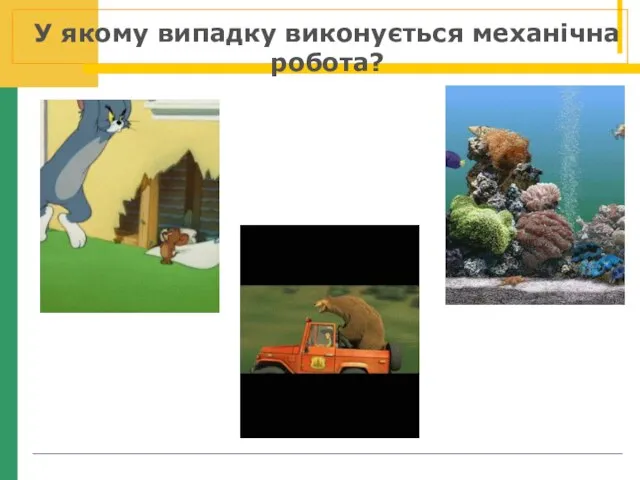 У якому випадку виконується механічна робота?